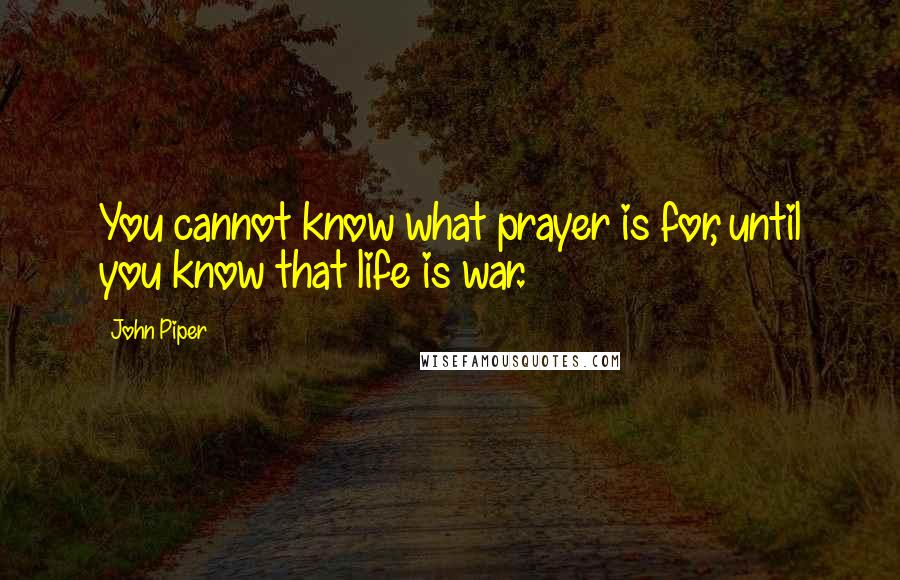 You cannot know what prayer is for, until you know that life is war.

John Piper

WISEFAMOUSQUOTES.COM